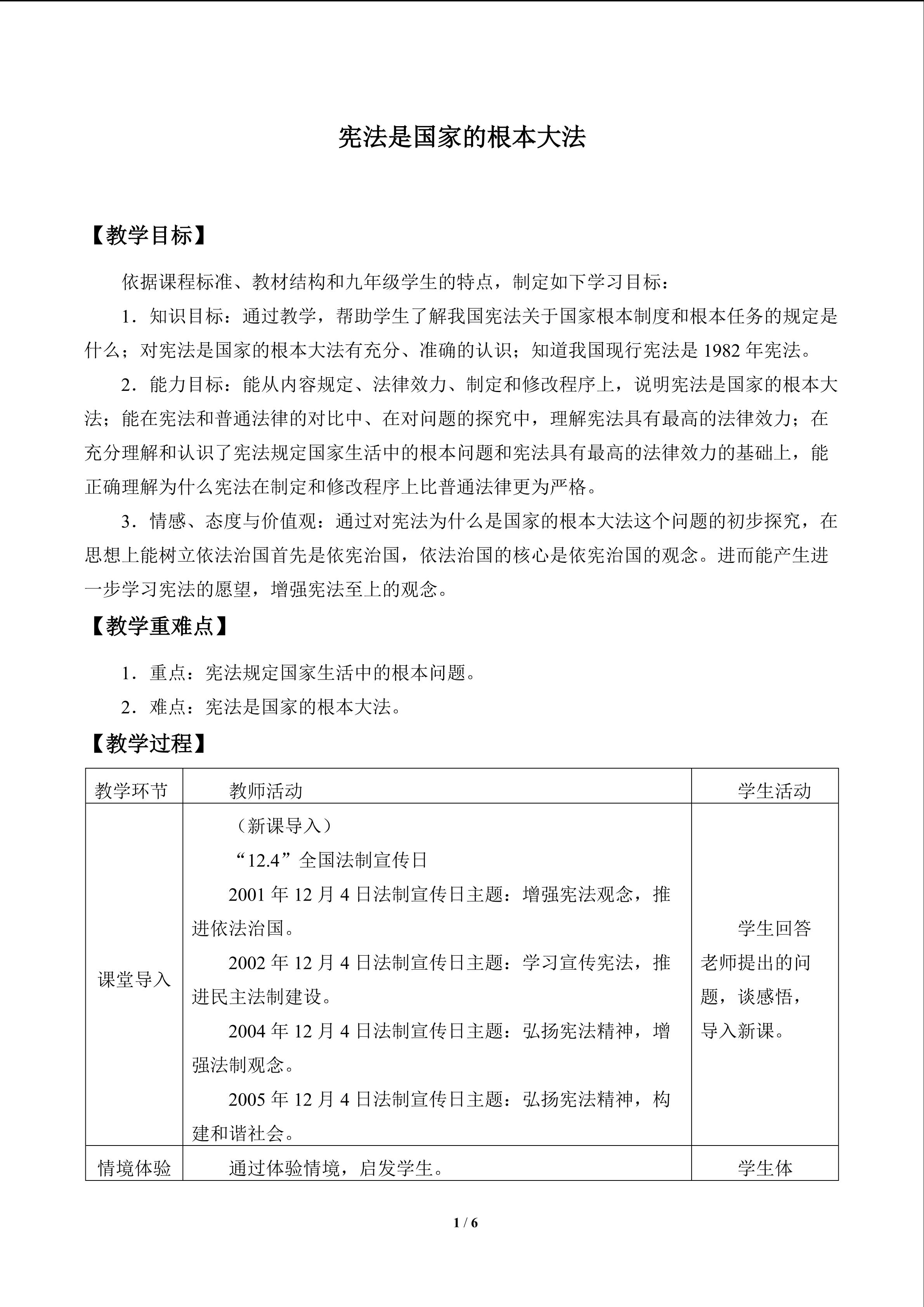 宪法是国家的根本大法

【教学目标】

依据课程标准、教材结构和九年级学生的特点，制定如下学习目标：

1．知识目标：通过教学，帮助学生了解我国宪法关于国家根本制度和根本任务的规定是什么；对宪法是国家的根本大法有充分、准确的认识；知道我国现行宪法是 1982 年宪法。

2．能力目标：能从内容规定、法律效力、制定和修改程序上，说明宪法是国家的根本大法；能在宪法和普通法律的对比中、在对问题的探究中，理解宪法具有最高的法律效力；在充分理解和认识了宪法规定国家生活中的根本问题和宪法具有最高的法律效力的基础上，能正确理解为什么宪法在制定和修改程序上比普通法律更为严格。

3．情感、态度与价值观：通过对宪法为什么是国家的根本大法这个问题的初步探究，在思想上能树立依法治国首先是依宪治国，依法治国的核心是依宪治国的观念。进而能产生进一步学习宪法的愿望，增强宪法至上的观念。

【教学重难点】

1．重点：宪法规定国家生活中的根本问题。

2．难点：宪法是国家的根本大法。

【教学过程】

| 教学环节 | 教师活动 | 学生活动 |
|---|---|---|
| 课堂导入 | （新课导入）<br>“12.4”全国法制宣传日<br>2001 年 12 月 4 日法制宣传日主题：增强宪法观念，推进依法治国。<br>2002 年 12 月 4 日法制宣传日主题：学习宣传宪法，推进民主法制建设。<br>2004 年 12 月 4 日法制宣传日主题：弘扬宪法精神，增强法制观念。<br>2005 年 12 月 4 日法制宣传日主题：弘扬宪法精神，构建和谐社会。 | 学生回答老师提出的问题，谈感悟，导入新课。 |
| 情境体验 | 通过体验情境，启发学生。 | 学生体 |

1 / 6